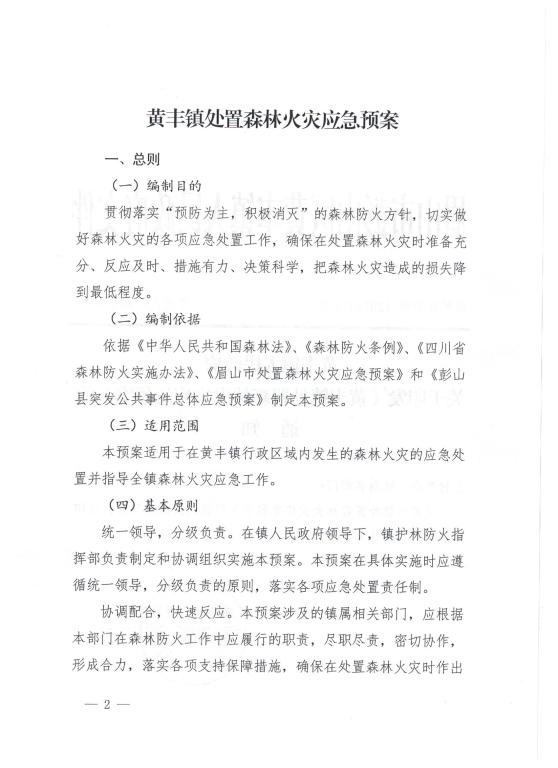 黄丰镇处置森林火灾应急预案

一、总则

（一）编制目的

贯彻落实“预防为主，积极消灭”的森林防火方针，切实做好森林火灾的各项应急处置工作，确保在处置森林火灾时准备充分、反应及时、措施有力、决策科学，把森林火灾造成的损失降到最低程度。

（二）编制依据

依据《中华人民共和国森林法》、《森林防火条例》、《四川省森林防火实施办法》、《眉山市处置森林火灾应急预案》和《彭山县突发公共事件总体应急预案》制定本预案。

（三）适用范围

本预案适用于在黄丰镇行政区域内发生的森林火灾的应急处置并指导全镇森林火灾应急工作。

（四）基本原则

统一领导，分级负责。在镇人民政府领导下，镇护林防火指挥部负责制定和协调组织实施本预案。本预案在具体实施时应遵循统一领导，分级负责的原则，落实各项应急处置责任制。

协调配合，快速反应。本预案涉及的镇属相关部门，应根据本部门在森林防火工作中应履行的职责，尽职尽责，密切协作，形成合力，落实各项支持保障措施，确保在处置森林火灾时作出

— 2 —